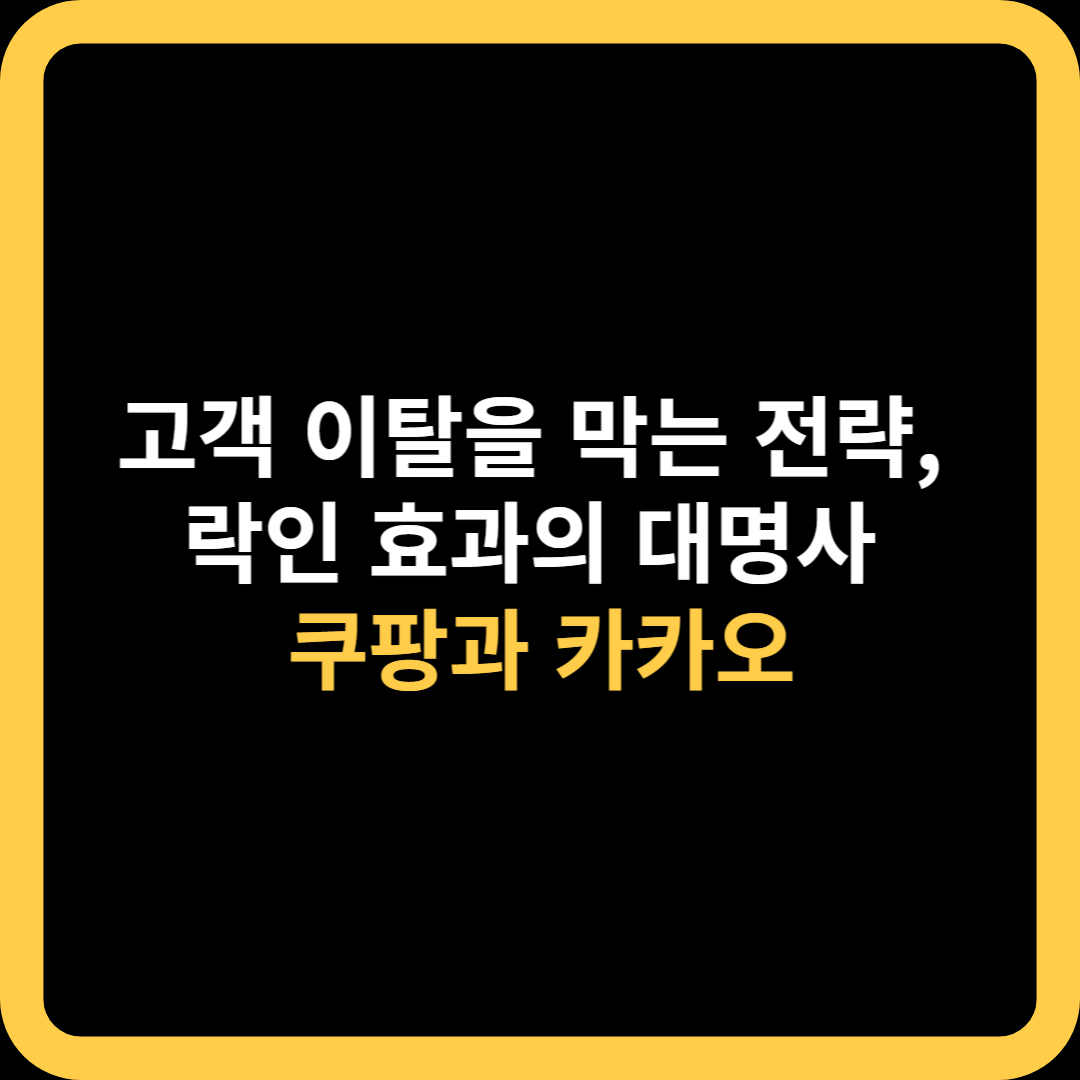 고객 이탈을 막는 전략,
락인 효과의 대명사
쿠팡과 카카오